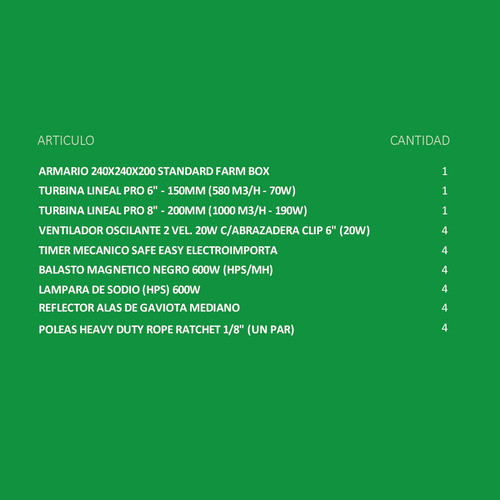 | ARTICULO | CANTIDAD |
|---|---|
| ARMARIO 240X240X200 STANDARD FARM BOX | 1 |
| TURBINA LINEAL PRO 6" - 150MM (580 M3/H - 70W) | 1 |
| TURBINA LINEAL PRO 8" - 200MM (1000 M3/H - 190W) | 1 |
| VENTILADOR OSCILANTE 2 VEL. 20W C/ABRAZADERA CLIP 6" (20W) | 4 |
| TIMER MECANICO SAFE EASY ELECTROIMPORTA | 4 |
| BALASTO MAGNETICO NEGRO 600W (HPS/MH) | 4 |
| LAMPARA DE SODIO (HPS) 600W | 4 |
| REFLECTOR ALAS DE GAVIOTA MEDIANO | 4 |
| POLEAS HEAVY DUTY ROPE RATCHET 1/8" (UN PAR) | 4 |